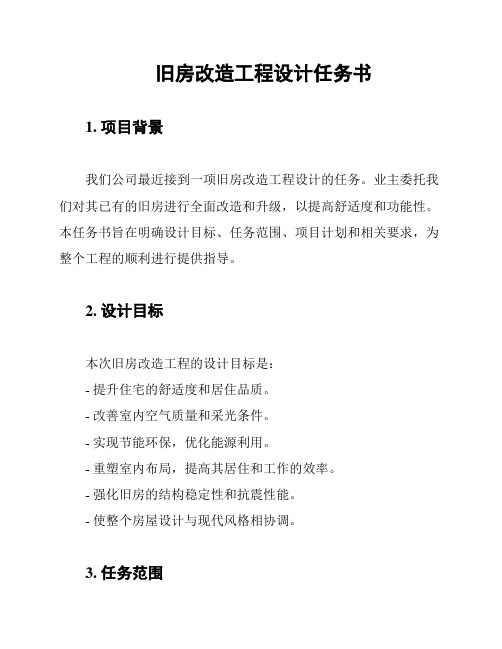 旧房改造工程设计任务书

1. 项目背景

我们公司最近接到一项旧房改造工程设计的任务。业主委托我们对其已有的旧房进行全面改造和升级，以提高舒适度和功能性。本任务书旨在明确设计目标、任务范围、项目计划和相关要求，为整个工程的顺利进行提供指导。

2. 设计目标

本次旧房改造工程的设计目标是：
- 提升住宅的舒适度和居住品质。
- 改善室内空气质量和采光条件。
- 实现节能环保，优化能源利用。
- 重塑室内布局，提高其居住和工作的效率。
- 强化旧房的结构稳定性和抗震性能。
- 使整个房屋设计与现代风格相协调。

3. 任务范围